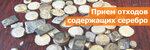 Прием отходов
содержащих серебро